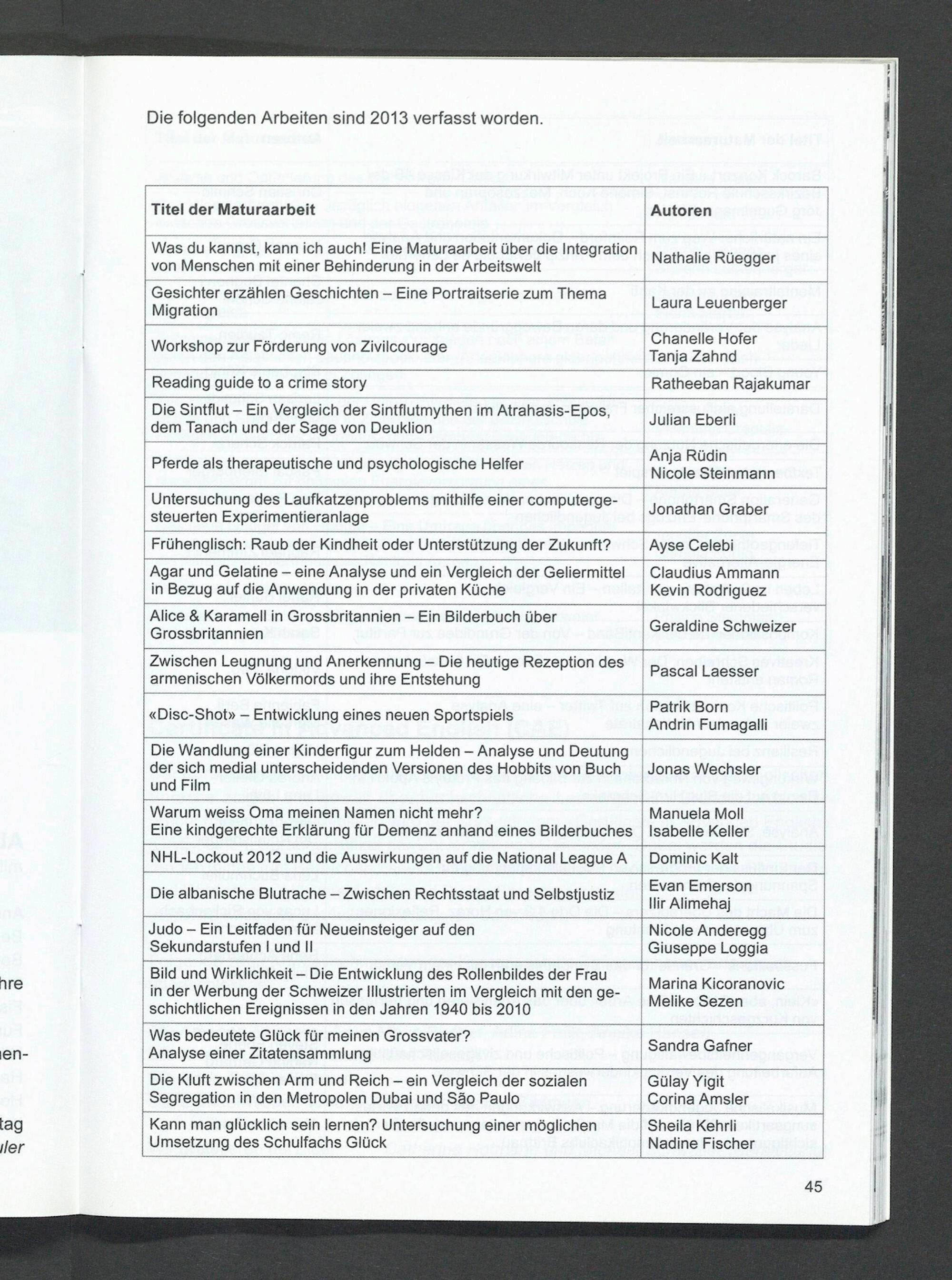 Die folgenden Arbeiten sind 2013 verfasst worden.

| Titel der Maturaarbeit | Autoren |
|---|---|
| Was du kannst, kann ich auch! Eine Maturaarbeit über die Integration von Menschen mit einer Behinderung in der Arbeitswelt | Nathalie Rüegger |
| Gesichter erzählen Geschichten – Eine Portraitserie zum Thema Migration | Laura Leuenberger |
| Workshop zur Förderung von Zivilcourage | Chanelle Hofer Tanja Zahnd |
| Reading guide to a crime story | Ratheeban Rajakumar |
| Die Sintflut – Ein Vergleich der Sintflutmythen im Atrahasis-Epos, dem Tanach und der Sage von Deuklion | Julian Eberli |
| Pferde als therapeutische und psychologische Helfer | Anja Rüdin Nicole Steinmann |
| Untersuchung des Laufkatzenproblems mithilfe einer computergesteuerten Experimentieranlage | Jonathan Graber |
| Frühenglisch: Raub der Kindheit oder Unterstützung der Zukunft? | Ayse Celebi |
| Agar und Gelatine – eine Analyse und ein Vergleich der Geliermittel in Bezug auf die Anwendung in der privaten Küche | Claudius Ammann Kevin Rodriguez |
| Alice & Karamell in Grossbritannien – Ein Bilderbuch über Grossbritannien | Geraldine Schweizer |
| Zwischen Leugnung und Anerkennung – Die heutige Rezeption des armenischen Völkermords und ihre Entstehung | Pascal Laesser |
| «Disc-Shot» – Entwicklung eines neuen Sportspiels | Patrik Born Andrin Fumagalli |
| Die Wandlung einer Kinderfigur zum Helden – Analyse und Deutung der sich medial unterscheidenden Versionen des Hobbits von Buch und Film | Jonas Wechsler |
| Warum weiss Oma meinen Namen nicht mehr? Eine kindgerechte Erklärung für Demenz anhand eines Bilderbuches | Manuela Moll Isabelle Keller |
| NHL-Lockout 2012 und die Auswirkungen auf die National League A | Dominic Kalt |
| Die albanische Blutrache – Zwischen Rechtsstaat und Selbstjustiz | Evan Emerson Ilir Alimehaj |
| Judo – Ein Leitfaden für Neueinsteiger auf den Sekundarstufen I und II | Nicole Anderegg Giuseppe Loggia |
| Bild und Wirklichkeit – Die Entwicklung des Rollenbildes der Frau in der Werbung der Schweizer Illustrierten im Vergleich mit den geschichtlichen Ereignissen in den Jahren 1940 bis 2010 | Marina Kicoranovic Melike Sezen |
| Was bedeutete Glück für meinen Grossvater? Analyse einer Zitatensammlung | Sandra Gafner |
| Die Kluft zwischen Arm und Reich – ein Vergleich der sozialen Segregation in den Metropolen Dubai und São Paulo | Gülay Yigit Corina Amsler |
| Kann man glücklich sein lernen? Untersuchung einer möglichen Umsetzung des Schulfachs Glück | Sheila Kehrli Nadine Fischer |

45